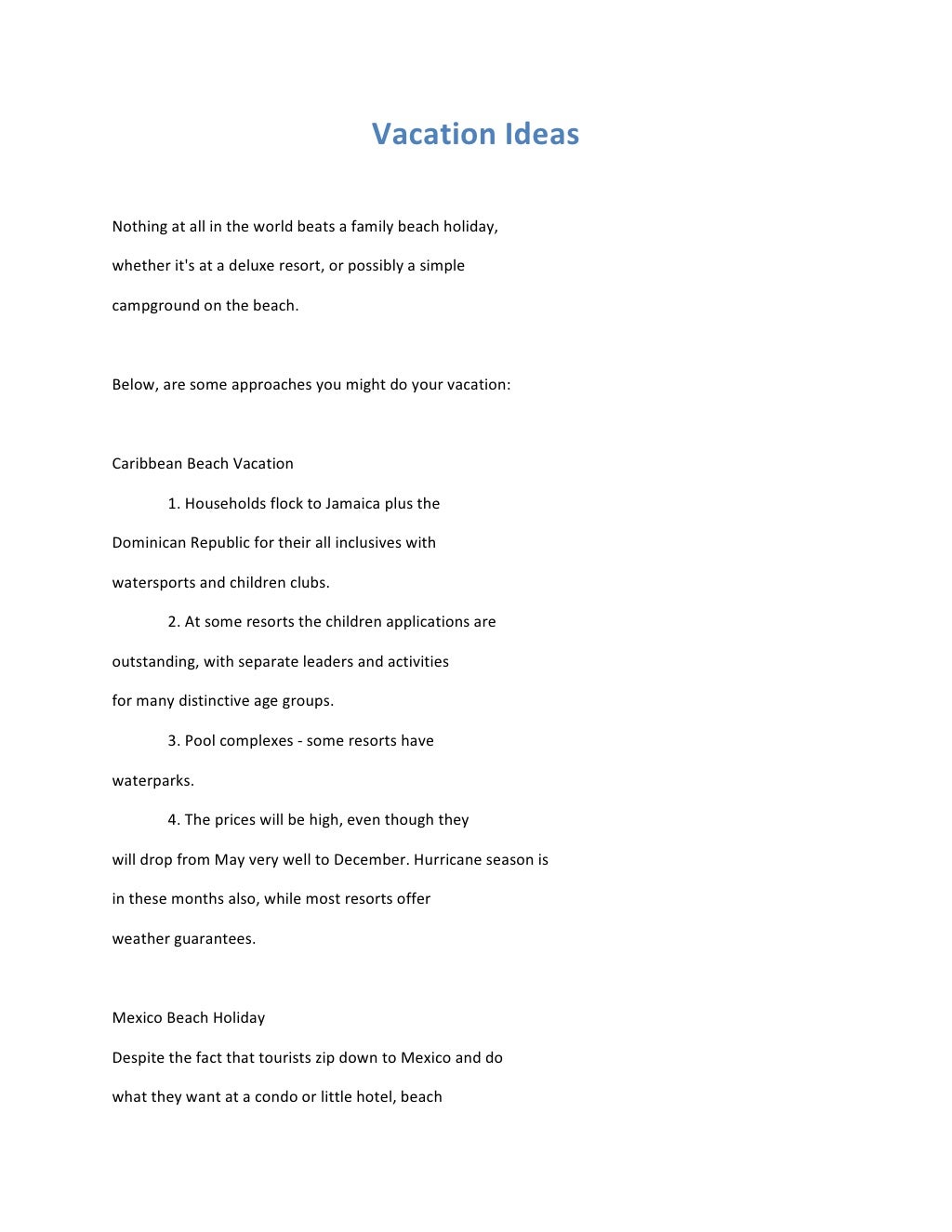 Vacation Ideas

Nothing at all in the world beats a family beach holiday, whether it's at a deluxe resort, or possibly a simple campground on the beach.

Below, are some approaches you might do your vacation:

Caribbean Beach Vacation

1. Households flock to Jamaica plus the Dominican Republic for their all inclusives with watersports and children clubs.

2. At some resorts the children applications are outstanding, with separate leaders and activities for many distinctive age groups.

3. Pool complexes - some resorts have waterparks.

4. The prices will be high, even though they will drop from May very well to December. Hurricane season is in these months also, while most resorts offer weather guarantees.

Mexico Beach Holiday

Despite the fact that tourists zip down to Mexico and do what they want at a condo or little hotel, beach